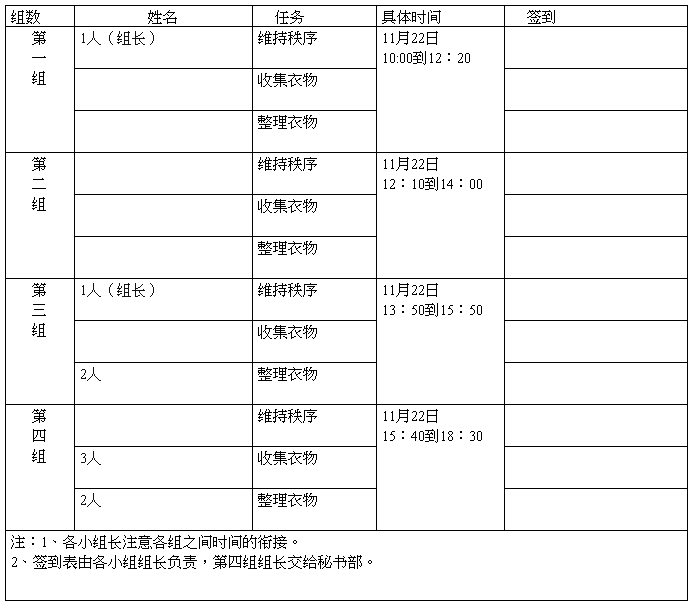 | 组数 | 姓名 | 任务 | 具体时间 | 签到 |
|---|---|---|---|---|
| 第一组 | 1人（组长） | 维持秩序 | 11月22日 10:00到12：20 | |
| | | 收集衣物 | | |
| | | 整理衣物 | | |
| 第二组 | | 维持秩序 | 11月22日 12：10到14：00 | |
| | | 收集衣物 | | |
| | | 整理衣物 | | |
| 第三组 | 1人（组长） | 维持秩序 | 11月22日 13：50到15：50 | |
| | | 收集衣物 | | |
| | 2人 | 整理衣物 | | |
| 第四组 | | 维持秩序 | 11月22日 15：40到18：30 | |
| | 3人 | 收集衣物 | | |
| | 2人 | 整理衣物 | | |

注：1、各小组长注意各组之间时间的衔接。
2、签到表由各小组组长负责，第四组组长交给秘书部。